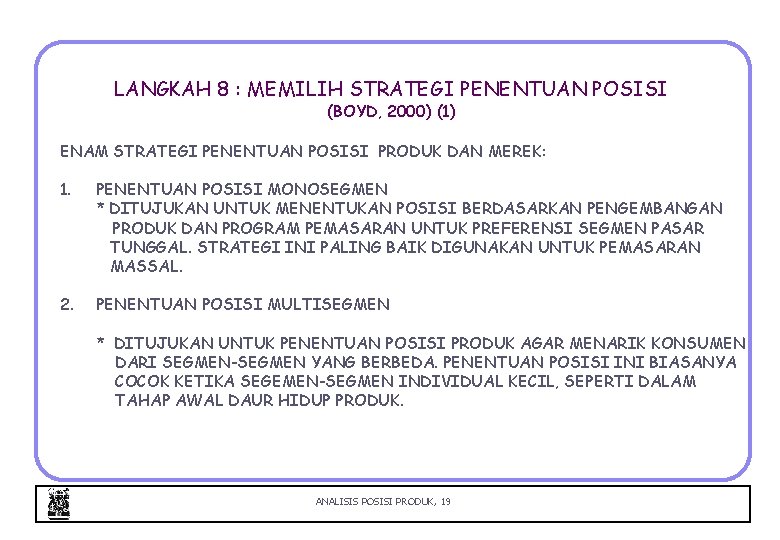 LANGKAH 8 : MEMILIH STRATEGI PENENTUAN POSISI
(BOYD, 2000) (1)

ENAM STRATEGI PENENTUAN POSISI PRODUK DAN MEREK:

1. PENENTUAN POSISI MONOSEGMEN
* DITUJUKAN UNTUK MENENTUKAN POSISI BERDASARKAN PENGEMBANGAN PRODUK DAN PROGRAM PEMASARAN UNTUK PREFERENSI SEGMEN PASAR TUNGGAL. STRATEGI INI PALING BAIK DIGUNAKAN UNTUK PEMASARAN MASSAL.

2. PENENTUAN POSISI MULTISEGMEN

* DITUJUKAN UNTUK PENENTUAN POSISI PRODUK AGAR MENARIK KONSUMEN DARI SEGMEN-SEGMEN YANG BERBEDA. PENENTUAN POSISI INI BIASANYA COCOK KETIKA SEGEMEN-SEGMEN INDIVIDUAL KECIL, SEPERTI DALAM TAHAP AWAL DAUR HIDUP PRODUK.

ANALISIS POSISI PRODUK, 19